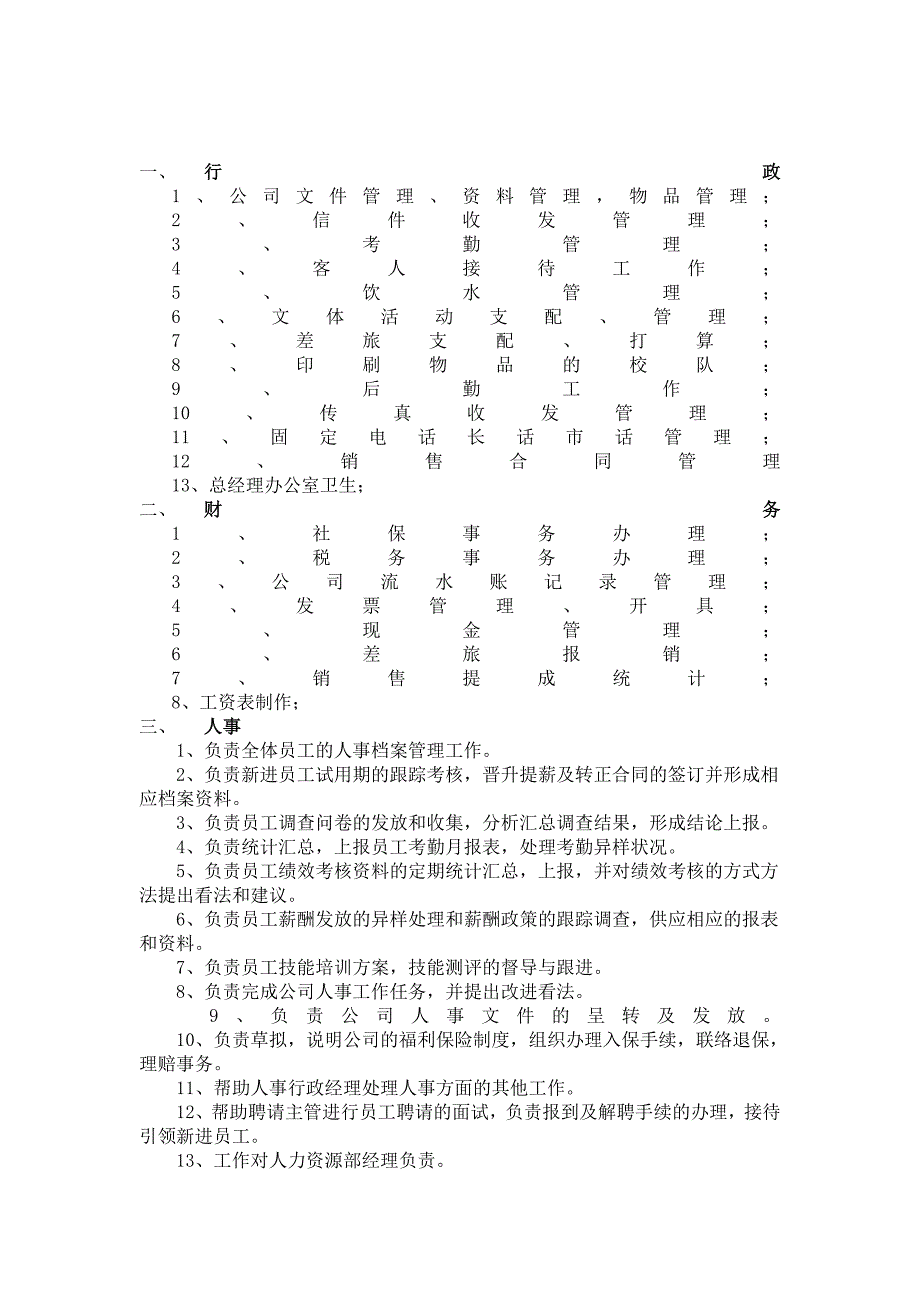 一、 行政
1、公司文件管理、资料管理，物品管理；
2、信件收发管理；
3、考勤管理；
4、客人接待工作；
5、饮水管理；
6、文体活动支配、管理；
7、差旅支配、打算；
8、印刷物品的校队；
9、后勤工作；
10、传真收发管理；
11、固定电话长话市话管理；
12、销售合同管理
13、总经理办公室卫生；
二、 财务
1、社保事务办理；
2、税务事务办理；
3、公司流水账记录管理；
4、发票管理、开具；
5、现金管理；
6、差旅报销；
7、销售提成统计；
8、工资表制作；
三、 人事
1、负责全体员工的人事档案管理工作。
2、负责新进员工试用期的跟踪考核，晋升提薪及转正合同的签订并形成相应档案资料。
3、负责员工调查问卷的发放和收集，分析汇总调查结果，形成结论上报。
4、负责统计汇总，上报员工考勤月报表，处理考勤异样状况。
5、负责员工绩效考核资料的定期统计汇总，上报，并对绩效考核的方式方法提出看法和建议。
6、负责员工薪酬发放的异样处理和薪酬政策的跟踪调查，供应相应的报表和资料。
7、负责员工技能培训方案，技能测评的督导与跟进。
8、负责完成公司人事工作任务，并提出改进看法。
9、负责公司人事文件的呈转及发放。
10、负责草拟，说明公司的福利保险制度，组织办理入保手续，联络退保，理赔事务。
11、帮助人事行政经理处理人事方面的其他工作。
12、帮助聘请主管进行员工聘请的面试，负责报到及解聘手续的办理，接待引领新进员工。
13、工作对人力资源部经理负责。